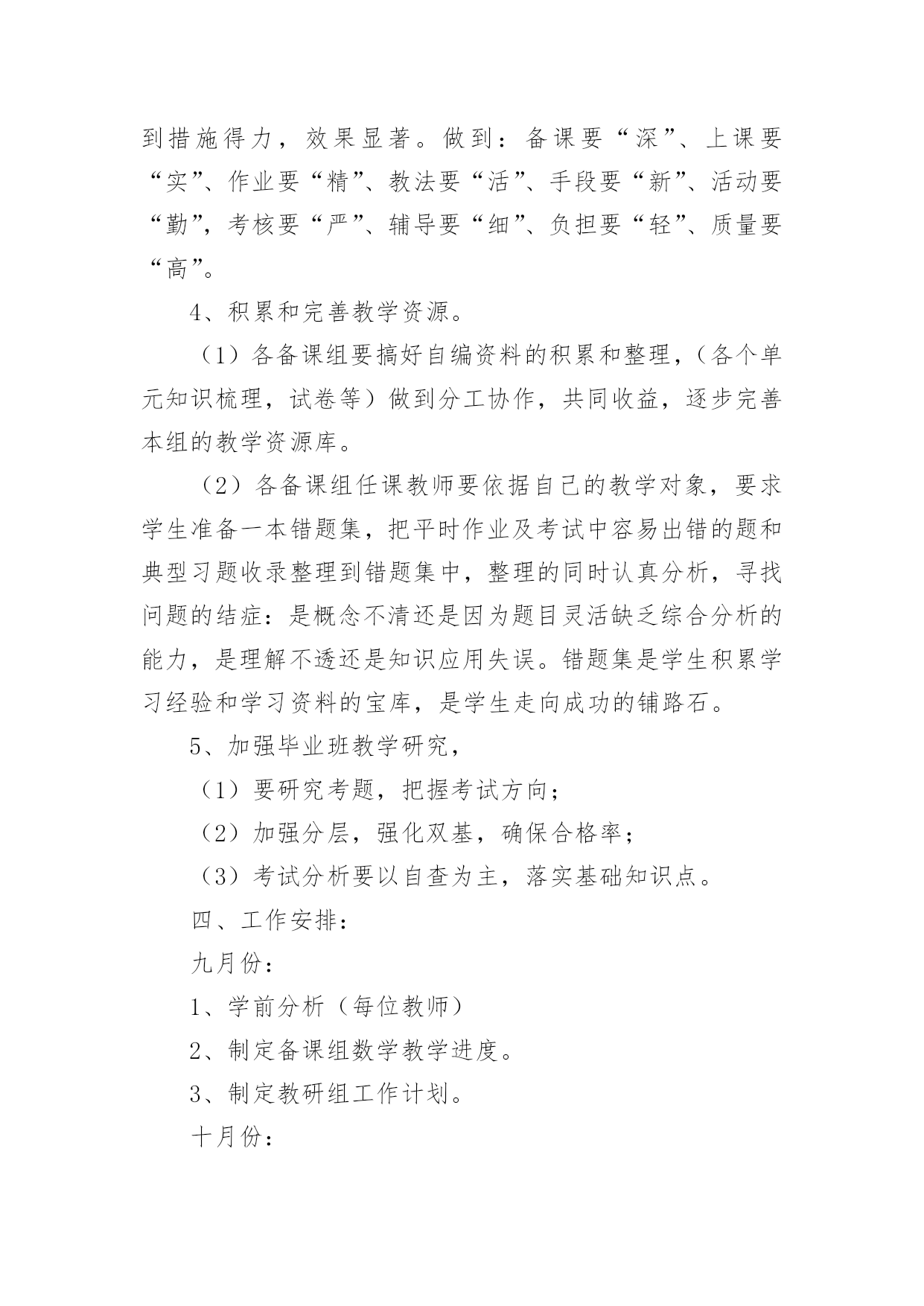 到措施得力，效果显著。做到：备课要“深”、上课要“实”、作业要“精”、教法要“活”、手段要“新”、活动要“勤”，考核要“严”、辅导要“细”、负担要“轻”、质量要“高”。

4、积累和完善教学资源。

（1）各备课组要搞好自编资料的积累和整理，（各个单元知识梳理，试卷等）做到分工协作，共同收益，逐步完善本组的教学资源库。

（2）各备课组任课教师要依据自己的教学对象，要求学生准备一本错题集，把平时作业及考试中容易出错的题和典型习题收录整理到错题集中，整理的同时认真分析，寻找问题的结症：是概念不清还是因为题目灵活缺乏综合分析的能力，是理解不透还是知识应用失误。错题集是学生积累学习经验和学习资料的宝库，是学生走向成功的铺路石。

5、加强毕业班教学研究，

（1）要研究考题，把握考试方向；

（2）加强分层，强化双基，确保合格率；

（3）考试分析要以自查为主，落实基础知识点。

四、工作安排：

九月份：

1、学前分析（每位教师）

2、制定备课组数学教学进度。

3、制定教研组工作计划。

十月份：